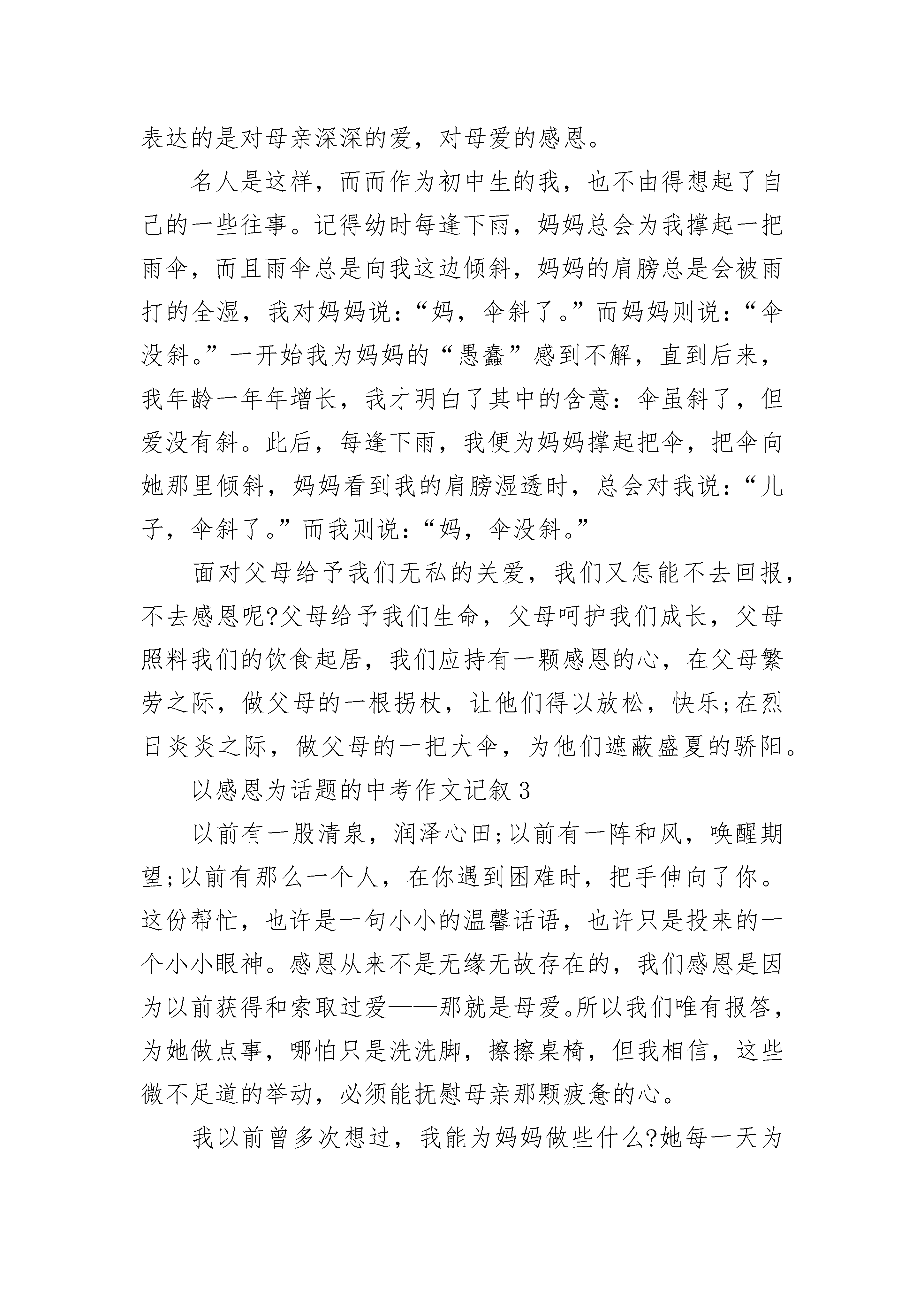 表达的是对母亲深深的爱，对母爱的感恩。

名人是这样，而而作为初中生的我，也不由得想起了自己的一些往事。记得幼时每逢下雨，妈妈总会为我撑起一把雨伞，而且雨伞总是向我这边倾斜，妈妈的肩膀总是会被雨打的全湿，我对妈妈说：“妈，伞斜了。”而妈妈则说：“伞没斜。”一开始我为妈妈的“愚蠢”感到不解，直到后来，我年龄一年年增长，我才明白了其中的含意：伞虽斜了，但爱没有斜。此后，每逢下雨，我便为妈妈撑起把伞，把伞向她那里倾斜，妈妈看到我的肩膀湿透时，总会对我说：“儿子，伞斜了。”而我则说：“妈，伞没斜。”

面对父母给予我们无私的关爱，我们又怎能不去回报，不去感恩呢?父母给予我们生命，父母呵护我们成长，父母照料我们的饮食起居，我们应持有一颗感恩的心，在父母繁劳之际，做父母的一根拐杖，让他们得以放松，快乐;在烈日炎炎之际，做父母的一把大伞，为他们遮蔽盛夏的骄阳。

以感恩为话题的中考作文记叙 3

以前有一股清泉，润泽心田;以前有一阵和风，唤醒期望;以前有那么一个人，在你遇到困难时，把手伸向了你。这份帮忙，也许是一句小小的温馨话语，也许只是投来的一个小小眼神。感恩从来不是无缘无故存在的，我们感恩是因为以前获得和索取过爱——那就是母爱。所以我们唯有报答，为她做点事，哪怕只是洗洗脚，擦擦桌椅，但我相信，这些微不足道的举动，必须能抚慰母亲那颗疲惫的心。

我以前曾多次想过，我能为妈妈做些什么?她每一天为